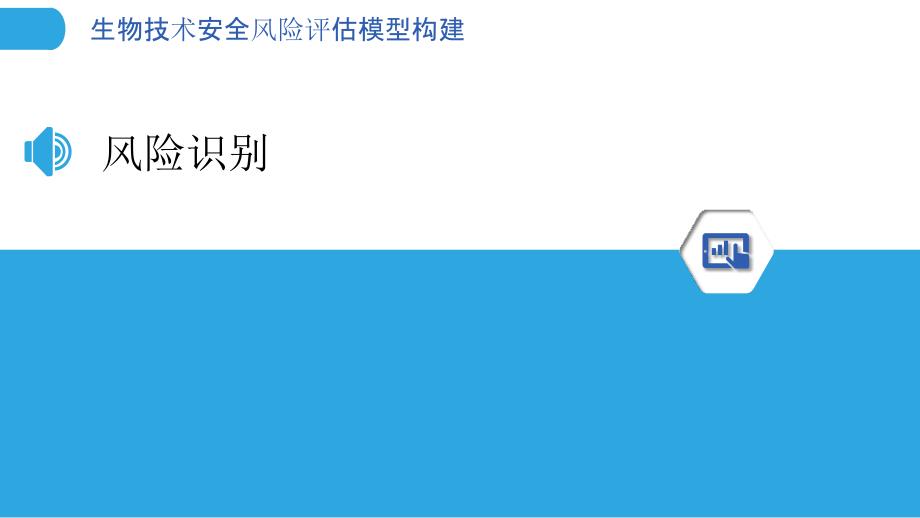 生物技术安全风险评估模型构建

风险识别